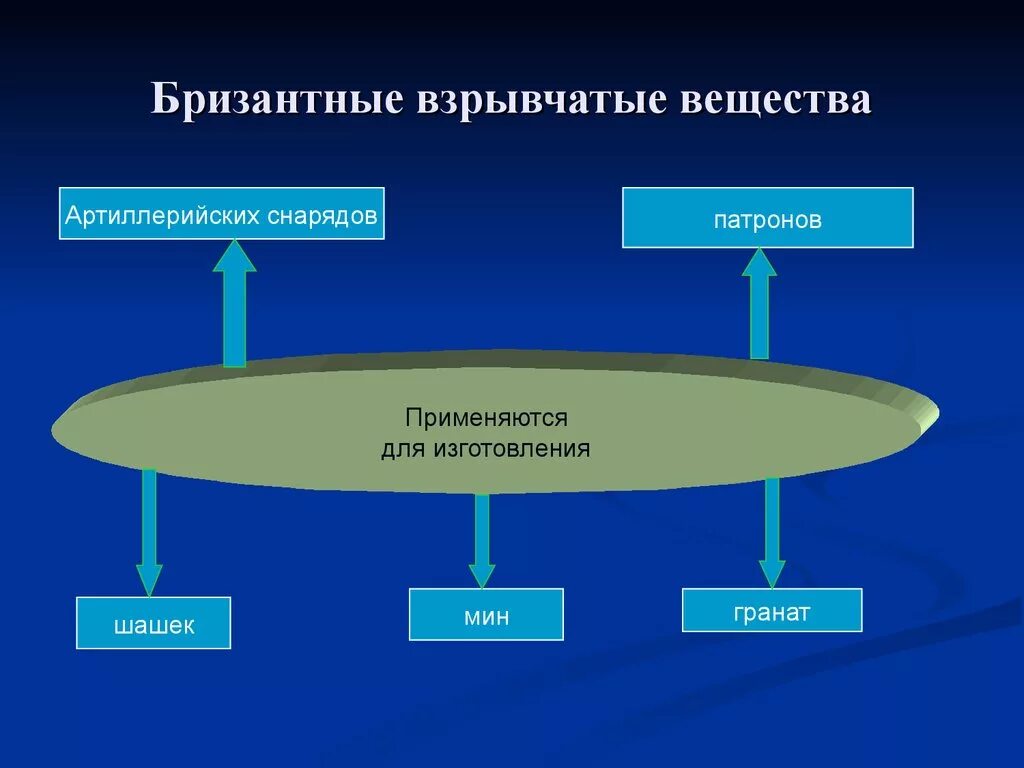 Бризантные взрывчатые вещества

Артиллерийских снарядов

патронов

Применяются
для изготовления

шашек

мин

гранат